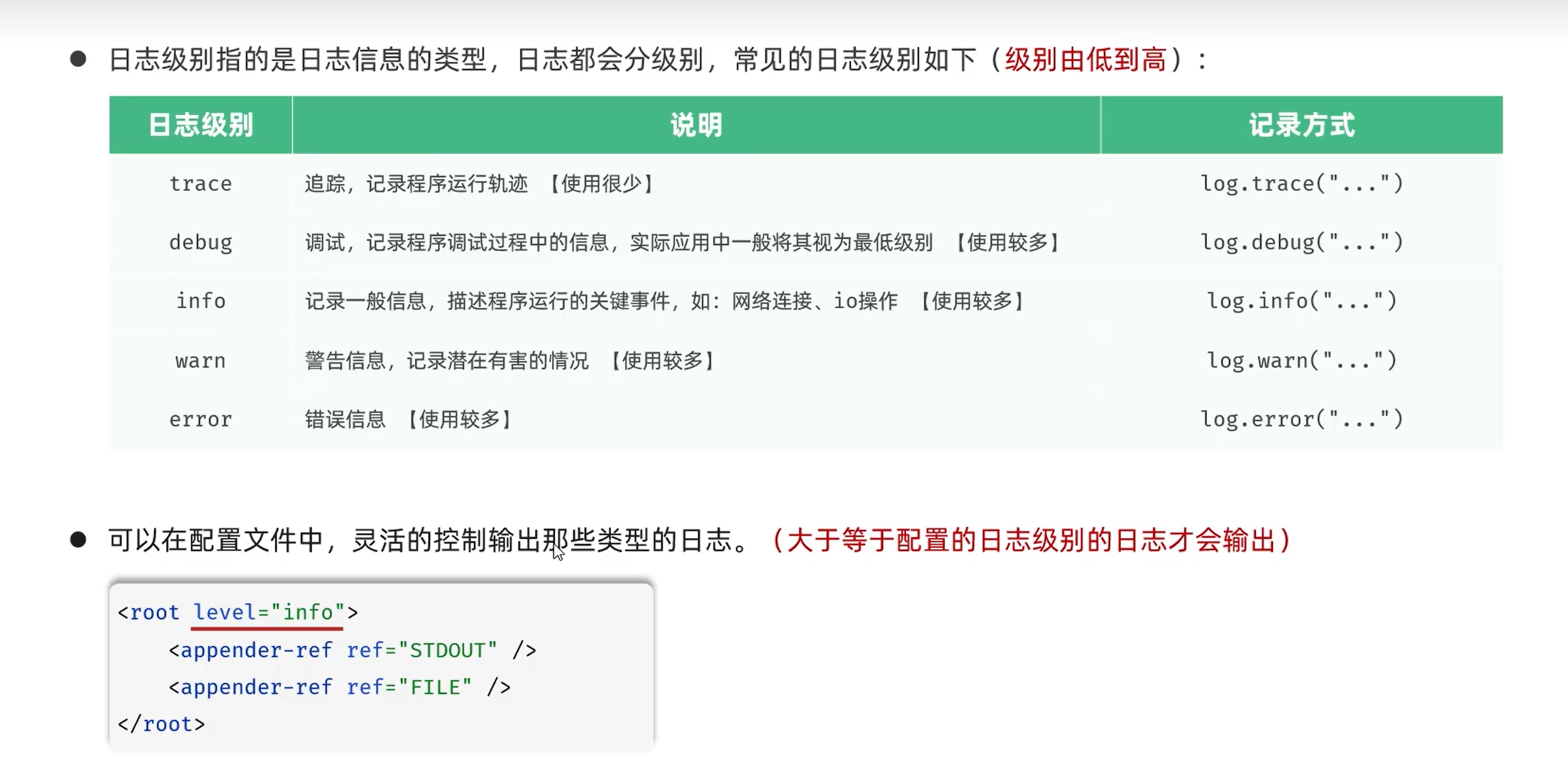 • 日志级别指的是日志信息的类型，日志都会分级别，常见的日志级别如下（级别由低到高）：

| 日志级别 | 说明 | 记录方式 |
|---|---|---|
| trace | 追踪，记录程序运行轨迹 【使用很少】 | log.trace("...") |
| debug | 调试，记录程序调试过程中的信息，实际应用中一般将其视为最低级别 【使用较多】 | log.debug("...") |
| info | 记录一般信息，描述程序运行的关键事件，如：网络连接、io操作 【使用较多】 | log.info("...") |
| warn | 警告信息，记录潜在有害的情况 【使用较多】 | log.warn("...") |
| error | 错误信息 【使用较多】 | log.error("...") |

• 可以在配置文件中，灵活的控制输出那些类型的日志。（大于等于配置的日志级别的日志才会输出）

<root level="info">
    <appender-ref ref="STDOUT" />
    <appender-ref ref="FILE" />
</root>